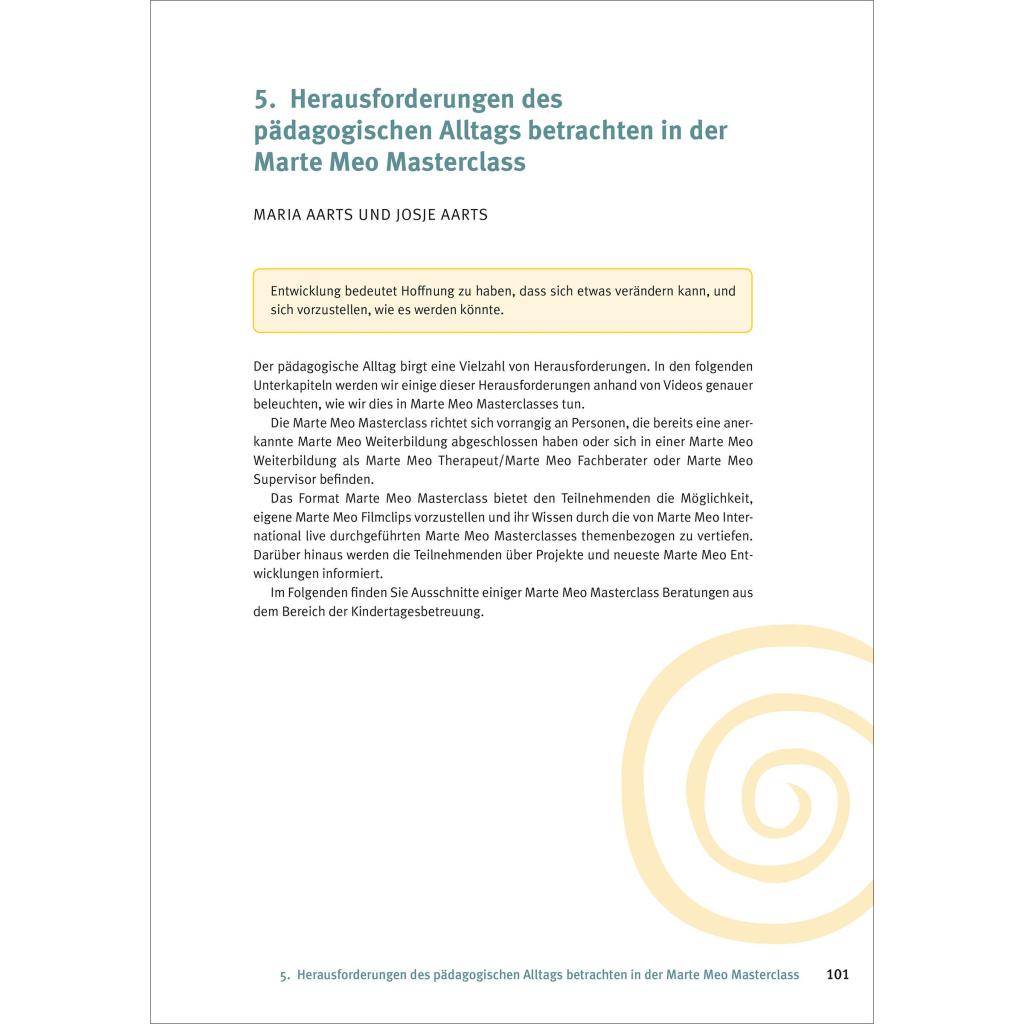 5. Herausforderungen des pädagogischen Alltags betrachten in der Marte Meo Masterclass

MARIA AARTS UND JOSJE AARTS

Entwicklung bedeutet Hoffnung zu haben, dass sich etwas verändern kann, und sich vorzustellen, wie es werden könnte.

Der pädagogische Alltag birgt eine Vielzahl von Herausforderungen. In den folgenden Unterkapiteln werden wir einige dieser Herausforderungen anhand von Videos genauer beleuchten, wie wir dies in Marte Meo Masterclasses tun.

Die Marte Meo Masterclass richtet sich vorrangig an Personen, die bereits eine anerkannte Marte Meo Weiterbildung abgeschlossen haben oder sich in einer Marte Meo Weiterbildung als Marte Meo Therapeut/Marte Meo Fachberater oder Marte Meo Supervisor befinden.

Das Format Marte Meo Masterclass bietet den Teilnehmenden die Möglichkeit, eigene Marte Meo Filmclips vorzustellen und ihr Wissen durch die von Marte Meo International live durchgeführten Marte Meo Masterclasses themenbezogen zu vertiefen. Darüber hinaus werden die Teilnehmenden über Projekte und neueste Marte Meo Entwicklungen informiert.

Im Folgenden finden Sie Ausschnitte einiger Marte Meo Masterclass Beratungen aus dem Bereich der Kindertagesbetreuung.

5. Herausforderungen des pädagogischen Alltags betrachten in der Marte Meo Masterclass 101